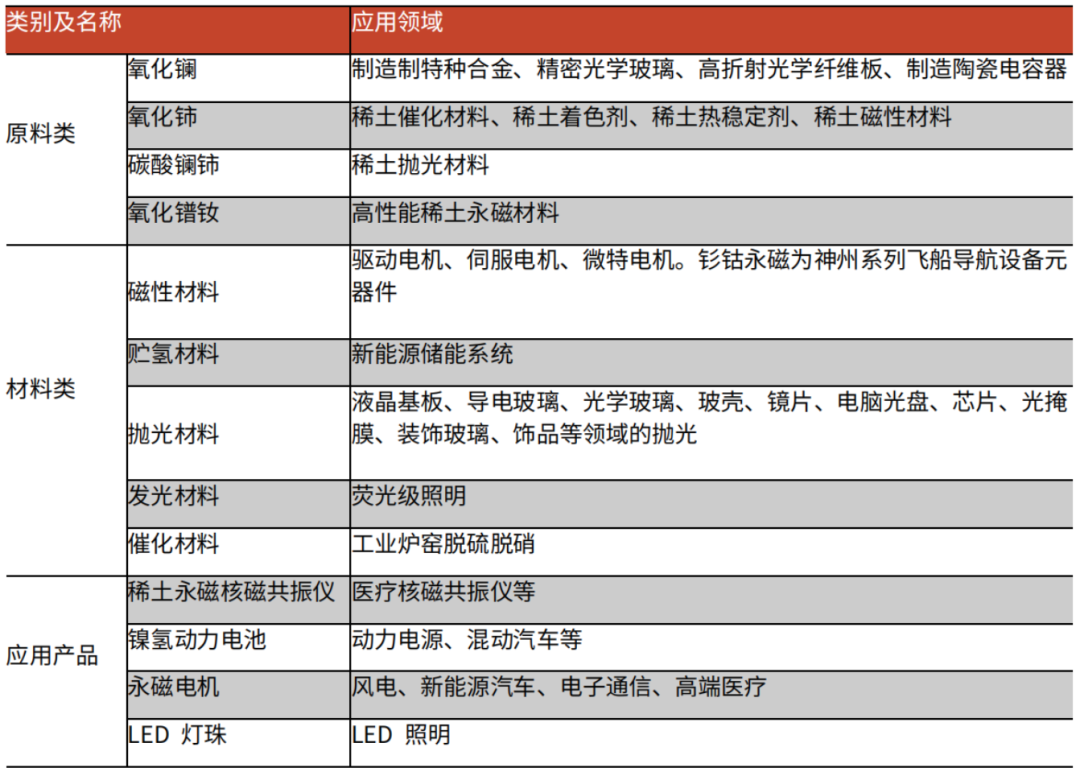 | 类别及名称 | | 应用领域 |
|---|---|---|
| 原料类 | 氧化镧 | 制造制特种合金、精密光学玻璃、高折射光学纤维板、制造陶瓷电容器 |
| | 氧化铈 | 稀土催化材料、稀土着色剂、稀土热稳定剂、稀土磁性材料 |
| | 碳酸镧铈 | 稀土抛光材料 |
| | 氧化镨钕 | 高性能稀土永磁材料 |
| 材料类 | 磁性材料 | 驱动电机、伺服电机、微特电机。钐钴永磁为神州系列飞船导航设备元器件 |
| | 贮氢材料 | 新能源储能系统 |
| | 抛光材料 | 液晶基板、导电玻璃、光学玻璃、玻壳、镜片、电脑光盘、芯片、光掩膜、装饰玻璃、饰品等领域的抛光 |
| | 发光材料 | 荧光级照明 |
| | 催化材料 | 工业炉窑脱硫脱硝 |
| 应用产品 | 稀土永磁核磁共振仪 | 医疗核磁共振仪等 |
| | 镍氢动力电池 | 动力电源、混动汽车等 |
| | 永磁电机 | 风电、新能源汽车、电子通信、高端医疗 |
| | LED 灯珠 | LED 照明 |